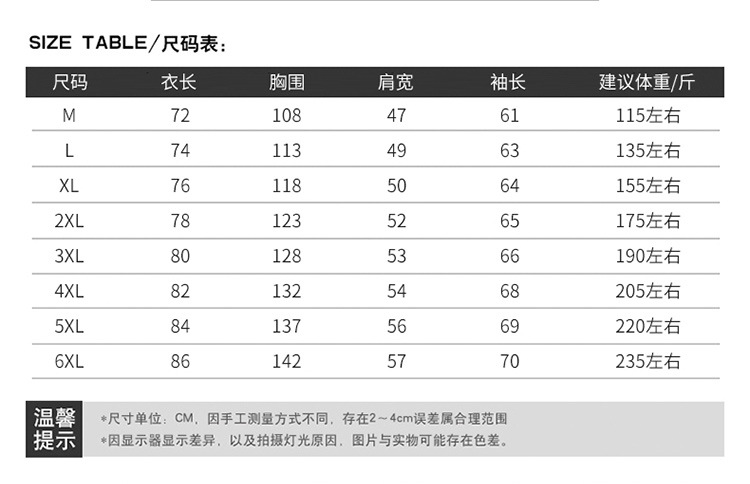 SIZE TABLE/尺码表：

| 尺码 | 衣长 | 胸围 | 肩宽 | 袖长 | 建议体重/斤 |
|---|---|---|---|---|---|
| M | 72 | 108 | 47 | 61 | 115左右 |
| L | 74 | 113 | 49 | 63 | 135左右 |
| XL | 76 | 118 | 50 | 64 | 155左右 |
| 2XL | 78 | 123 | 52 | 65 | 175左右 |
| 3XL | 80 | 128 | 53 | 66 | 190左右 |
| 4XL | 82 | 132 | 54 | 68 | 205左右 |
| 5XL | 84 | 137 | 56 | 69 | 220左右 |
| 6XL | 86 | 142 | 57 | 70 | 235左右 |

温馨提示

*尺寸单位：CM，因手工测量方式不同，存在2～4cm误差属合理范围
*因显示器显示差异，以及拍摄灯光原因，图片与实物可能存在色差。